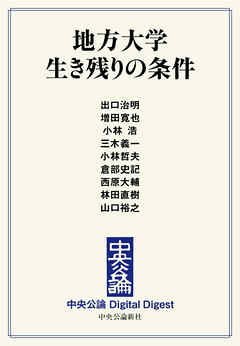 地方大学
生き残りの条件

出口治明
増田寛也
小林 浩
三木義一
小林哲夫
倉部史記
西原大輔
林田直樹
山口裕之

中央公論

中央公論 Digital Digest
中央公論新社